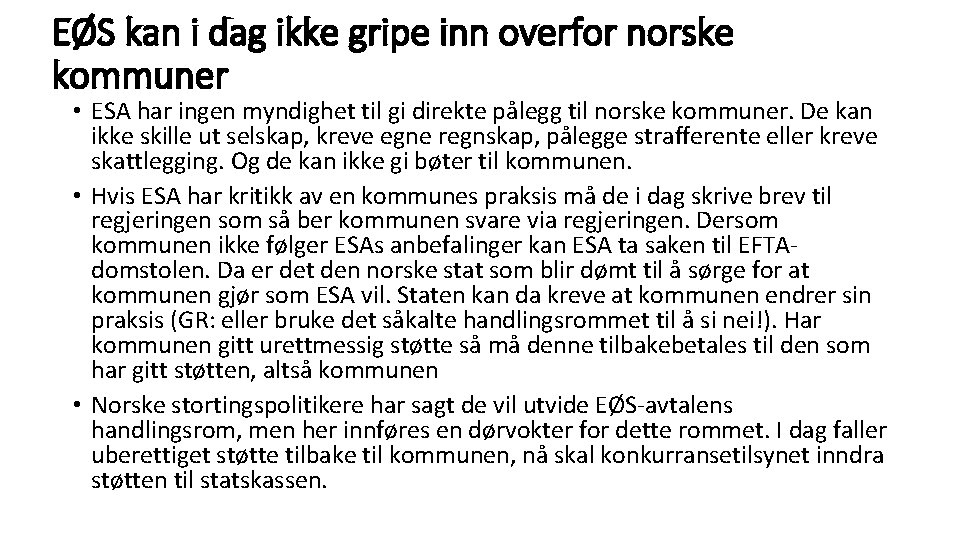 EØS kan i dag ikke gripe inn overfor norske kommuner

• ESA har ingen myndighet til gi direkte pålegg til norske kommuner. De kan ikke skille ut selskap, kreve egne regnskap, pålegge strafferente eller kreve skattlegging. Og de kan ikke gi bøter til kommunen.

• Hvis ESA har kritikk av en kommunes praksis må de i dag skrive brev til regjeringen som så ber kommunen svare via regjeringen. Dersom kommunen ikke følger ESAs anbefalinger kan ESA ta saken til EFTA-domstolen. Da er det den norske stat som blir dømt til å sørge for at kommunen gjør som ESA vil. Staten kan da kreve at kommunen endrer sin praksis (GR: eller bruke det såkalte handlingsrommet til å si nei!). Har kommunen gitt urettmessig støtte så må denne tilbakebetales til den som har gitt støtten, altså kommunen

• Norske stortingspolitikere har sagt de vil utvide EØS-avtalens handlingsrom, men her innføres en dørvokter for dette rommet. I dag faller uberettiget støtte tilbake til kommunen, nå skal konkurransetilsynet inndra støtten til statskassen.